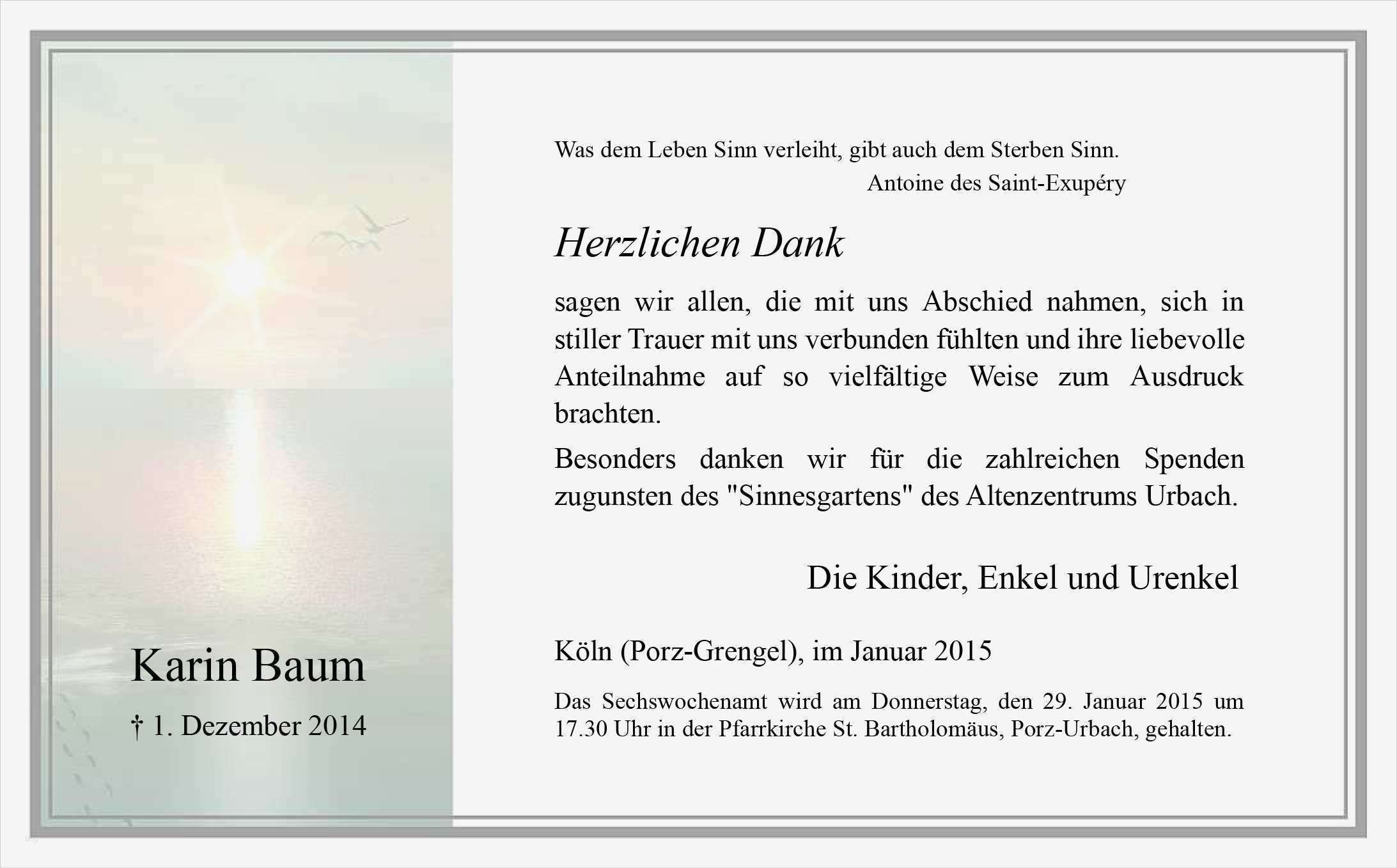 Karin Baum

† 1. Dezember 2014

Was dem Leben Sinn verleiht, gibt auch dem Sterben Sinn.
Antoine des Saint-Exupéry

Herzlichen Dank

sagen wir allen, die mit uns Abschied nahmen, sich in stiller Trauer mit uns verbunden fühlten und ihre liebevolle Anteilnahme auf so vielfältige Weise zum Ausdruck brachten.

Besonders danken wir für die zahlreichen Spenden zugunsten des "Sinnesgartens" des Altenzentrums Urbach.

Die Kinder, Enkel und Urenkel

Köln (Porz-Grengel), im Januar 2015

Das Sechswochenamt wird am Donnerstag, den 29. Januar 2015 um 17.30 Uhr in der Pfarrkirche St. Bartholomäus, Porz-Urbach, gehalten.